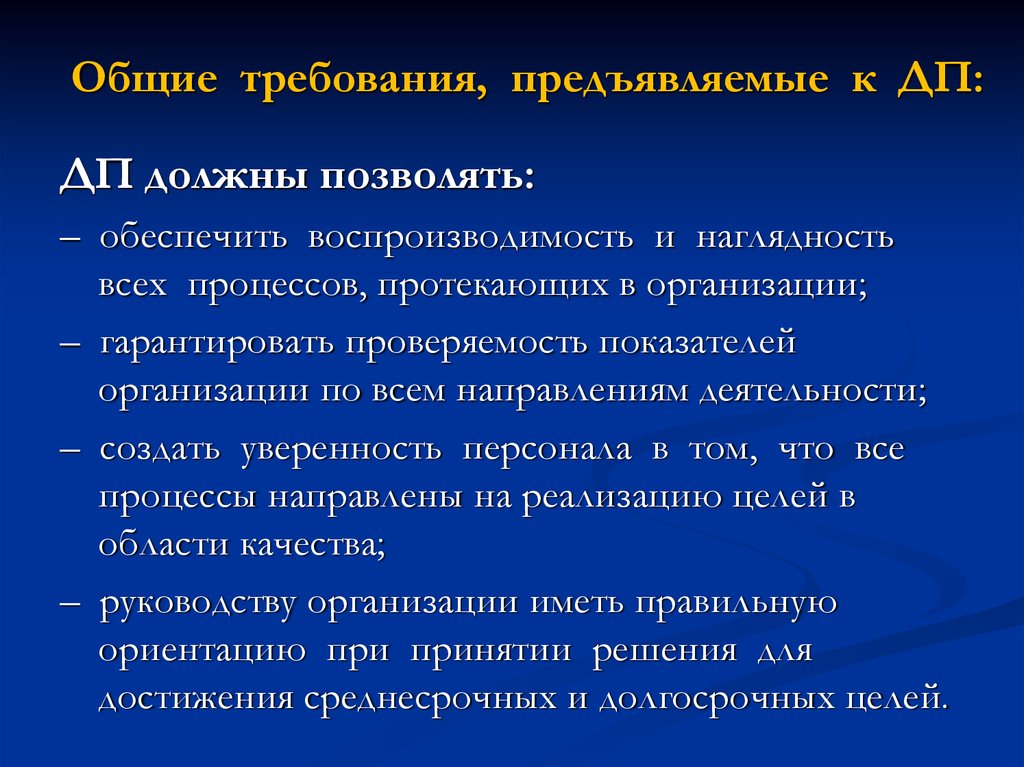 Общие требования, предъявляемые к ДП:

ДП должны позволять:

– обеспечить воспроизводимость и наглядность всех процессов, протекающих в организации;

– гарантировать проверяемость показателей организации по всем направлениям деятельности;

– создать уверенность персонала в том, что все процессы направлены на реализацию целей в области качества;

– руководству организации иметь правильную ориентацию при принятии решения для достижения среднесрочных и долгосрочных целей.